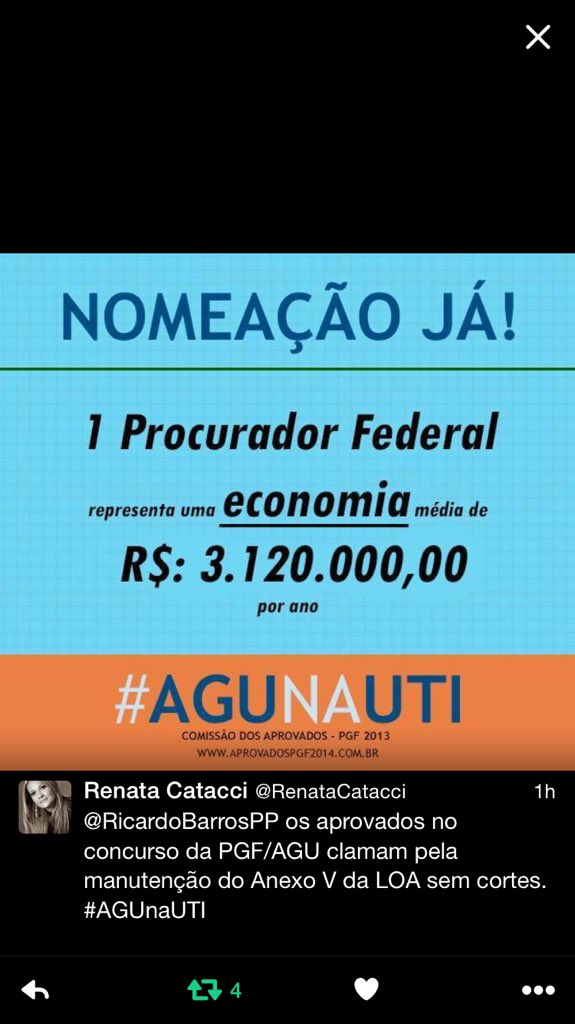 NOMEAÇÃO JÁ!

1 Procurador Federal

representa uma economia média de

R$: 3.120.000,00

por ano

#AGUNAUTI

COMISSÃO DOS APROVADOS - PGF 2013

WWW.APROVADOSPGF2014.COM.BR

Renata Catacci @RenataCatacci 1h

@RicardoBarrosPP os aprovados no concurso da PGF/AGU clamam pela manutenção do Anexo V da LOA sem cortes. #AGUnaUTI

4